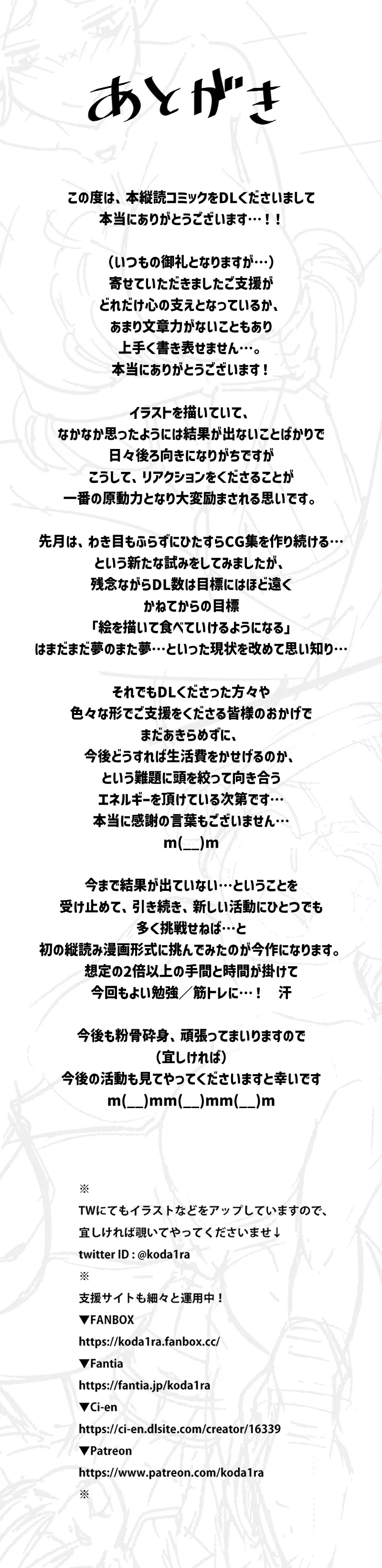 あとがき

この度は、本縦読コミックをDLくださいまして
本当にありがとうございます…！！

（いつもの御礼となりますが…）
寄せていただきましたご支援が
どれだけ心の支えとなっているか、
あまり文章力がないこともあり
上手く書き表せません…。
本当にありがとうございます！

イラストを描いていて、
なかなか思ったようには結果が出ないことばかりで
日々後ろ向きになりがちですが
こうして、リアクションをくださることが
一番の原動力となり大変励まされる思いです。

先月は、わき目もふらずにひたすらCG集を作り続ける…
という新たな試みをしてみましたが、
残念ながらDL数は目標にはほど遠く
かねてからの目標
「絵を描いて食べていけるようになる」
はまだまだ夢のまた夢…といった現状を改めて思い知り…

それでもDLくださった方々や
色々な形でご支援をくださる皆様のおかげで
まだあきらめずに、
今後どうすれば生活費をかせげるのか、
という難題に頭を絞って向き合う
エネルギーを頂けている次第です…
本当に感謝の言葉もございません…
m(__)m

今まで結果が出ていない…ということを
受け止めて、引き続き、新しい活動にひとつでも
多く挑戦せねば…と
初の縦読み漫画形式に挑んでみたのが今作になります。
想定の2倍以上の手間と時間が掛けて
今回もよい勉強／筋トレに…！　汗

今後も粉骨砕身、頑張ってまいりますので
（宜しければ）
今後の活動も見てやってくださいますと幸いです
m(__)mm(__)mm(__)m

※
TWにてもイラストなどをアップしていますので、
宜しければ覗いてやってくださいませ↓
twitter ID : @koda1ra
※
支援サイトも細々と運用中！
▼FANBOX
https://koda1ra.fanbox.cc/
▼Fantia
https://fantia.jp/koda1ra
▼Ci-en
https://ci-en.dlsite.com/creator/16339
▼Patreon
https://www.patreon.com/koda1ra
※